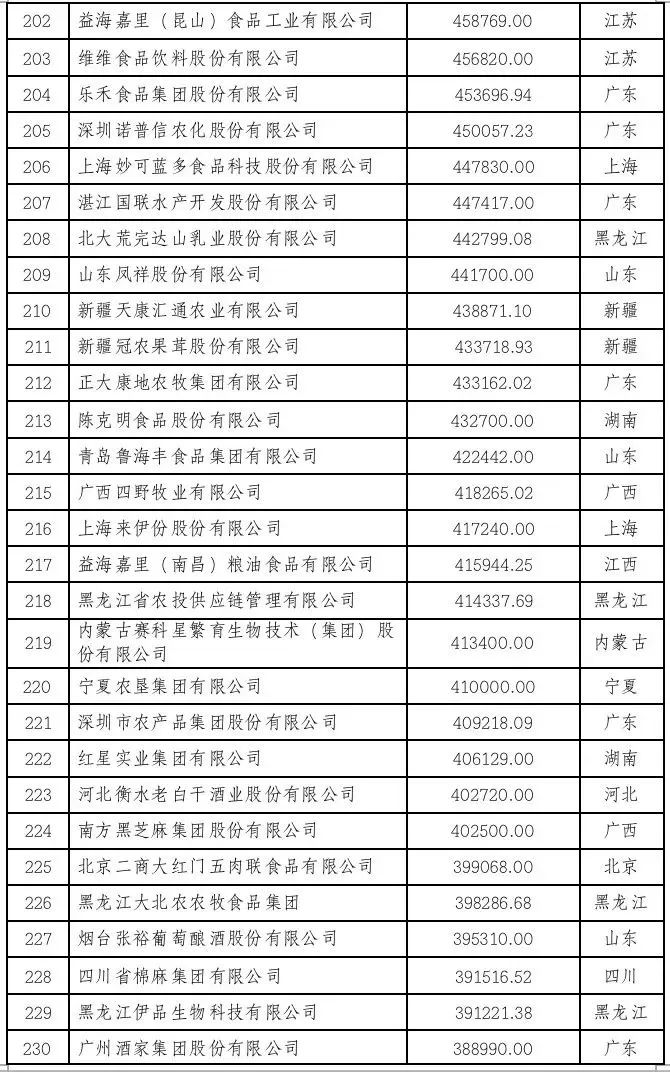 | 202 | 益海嘉里（昆山）食品工业有限公司 | 458769.00 | 江苏 |
|---|---|---|---|
| 203 | 维维食品饮料股份有限公司 | 456820.00 | 江苏 |
| 204 | 乐禾食品集团股份有限公司 | 453696.94 | 广东 |
| 205 | 深圳诺普信农化股份有限公司 | 450057.23 | 广东 |
| 206 | 上海妙可蓝多食品科技股份有限公司 | 447830.00 | 上海 |
| 207 | 湛江国联水产开发股份有限公司 | 447417.00 | 广东 |
| 208 | 北大荒完达山乳业股份有限公司 | 442799.08 | 黑龙江 |
| 209 | 山东凤祥股份有限公司 | 441700.00 | 山东 |
| 210 | 新疆天康汇通农业有限公司 | 438871.10 | 新疆 |
| 211 | 新疆冠农果茸股份有限公司 | 433718.93 | 新疆 |
| 212 | 正大康地农牧集团有限公司 | 433162.02 | 广东 |
| 213 | 陈克明食品股份有限公司 | 432700.00 | 湖南 |
| 214 | 青岛鲁海丰食品集团有限公司 | 422442.00 | 山东 |
| 215 | 广西四野牧业有限公司 | 418265.02 | 广西 |
| 216 | 上海来伊份股份有限公司 | 417240.00 | 上海 |
| 217 | 益海嘉里（南昌）粮油食品有限公司 | 415944.25 | 江西 |
| 218 | 黑龙江省农投供应链管理有限公司 | 414337.69 | 黑龙江 |
| 219 | 内蒙古赛科星繁育生物技术（集团）股份有限公司 | 413400.00 | 内蒙古 |
| 220 | 宁夏农垦集团有限公司 | 410000.00 | 宁夏 |
| 221 | 深圳市农产品集团股份有限公司 | 409218.09 | 广东 |
| 222 | 红星实业集团有限公司 | 406129.00 | 湖南 |
| 223 | 河北衡水老白干酒业股份有限公司 | 402720.00 | 河北 |
| 224 | 南方黑芝麻集团股份有限公司 | 402500.00 | 广西 |
| 225 | 北京二商大红门五肉联食品有限公司 | 399068.00 | 北京 |
| 226 | 黑龙江大北农农牧食品集团 | 398286.68 | 黑龙江 |
| 227 | 烟台张裕葡萄酿酒股份有限公司 | 395310.00 | 山东 |
| 228 | 四川省棉麻集团有限公司 | 391516.52 | 四川 |
| 229 | 黑龙江伊品生物科技有限公司 | 391221.38 | 黑龙江 |
| 230 | 广州酒家集团股份有限公司 | 388990.00 | 广东 |